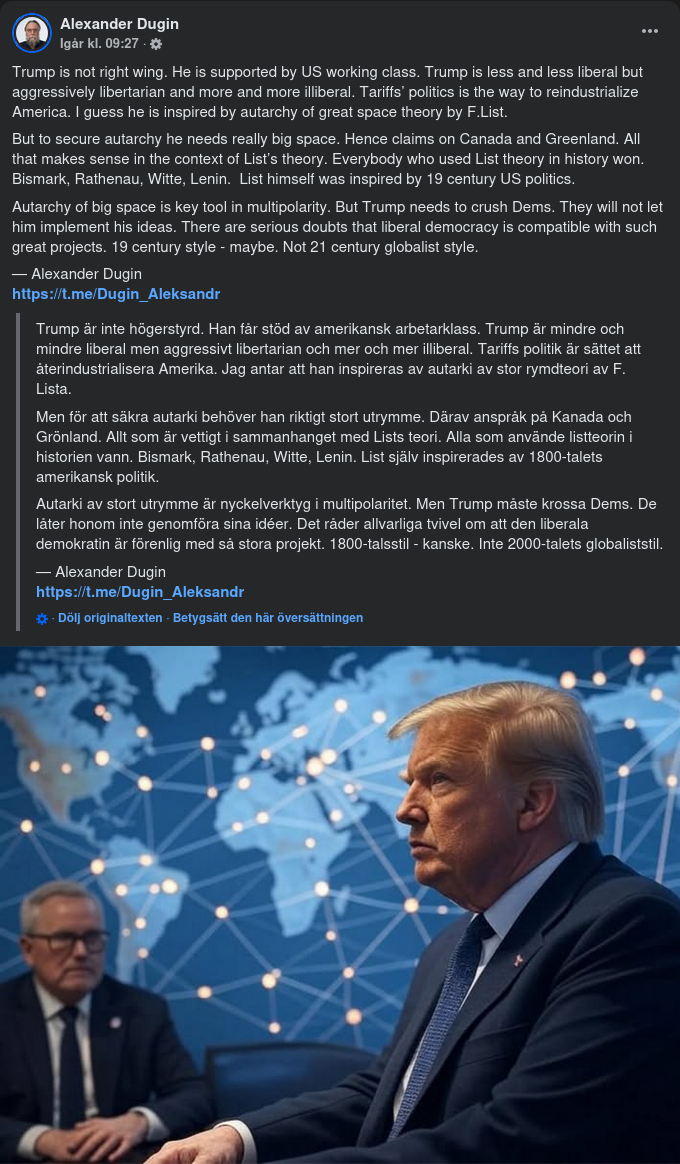 Alexander Dugin
Igår kl. 09:27 ·

Trump is not right wing. He is supported by US working class. Trump is less and less liberal but aggressively libertarian and more and more illiberal. Tariffs' politics is the way to reindustrialize America. I guess he is inspired by autarchy of great space theory by F.List.

But to secure autarchy he needs really big space. Hence claims on Canada and Greenland. All that makes sense in the context of List's theory. Everybody who used List theory in history won. Bismark, Rathenau, Witte, Lenin. List himself was inspired by 19 century US politics.

Autarchy of big space is key tool in multipolarity. But Trump needs to crush Dems. They will not let him implement his ideas. There are serious doubts that liberal democracy is compatible with such great projects. 19 century style - maybe. Not 21 century globalist style.

— Alexander Dugin
https://t.me/Dugin_Aleksandr

Trump är inte högerstyrd. Han får stöd av amerikansk arbetarklass. Trump är mindre och mindre liberal men aggressivt libertarian och mer och mer illiberal. Tariffs politik är sättet att återindustrialisera Amerika. Jag antar att han inspireras av autarki av stor rymdteori av F. Lista.

Men för att säkra autarki behöver han riktigt stort utrymme. Därav anspråk på Kanada och Grönland. Allt som är vettigt i sammanhanget med Lists teori. Alla som använde listteorin i historien vann. Bismark, Rathenau, Witte, Lenin. List själv inspirerades av 1800-talets amerikansk politik.

Autarki av stort utrymme är nyckelverktyg i multipolaritet. Men Trump måste krossa Dems. De låter honom inte genomföra sina idéer. Det råder allvarliga tvivel om att den liberala demokratin är förenlig med så stora projekt. 1800-talsstil - kanske. Inte 2000-talets globaliststil.

— Alexander Dugin
https://t.me/Dugin_Aleksandr

· Dölj originaltexten · Betygsätt den här översättningen